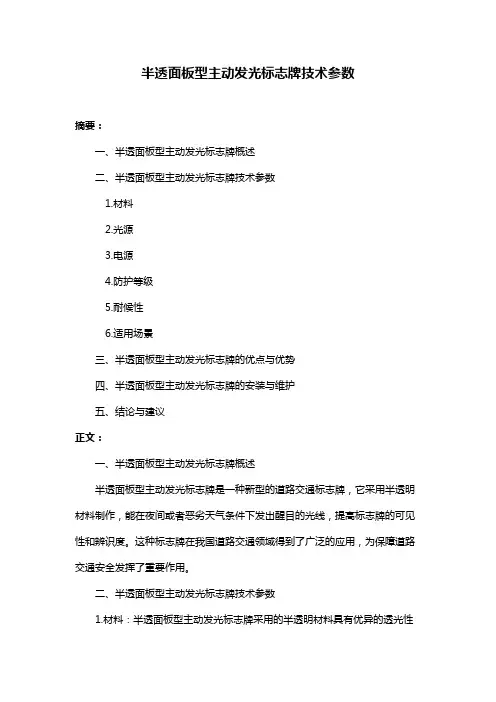 半透面板型主动发光标志牌技术参数

摘要：

一、半透面板型主动发光标志牌概述

二、半透面板型主动发光标志牌技术参数

1.材料

2.光源

3.电源

4.防护等级

5.耐候性

6.适用场景

三、半透面板型主动发光标志牌的优点与优势

四、半透面板型主动发光标志牌的安装与维护

五、结论与建议

正文：

一、半透面板型主动发光标志牌概述

半透面板型主动发光标志牌是一种新型的道路交通标志牌，它采用半透明材料制作，能在夜间或者恶劣天气条件下发出醒目的光线，提高标志牌的可见性和辨识度。这种标志牌在我国道路交通领域得到了广泛的应用，为保障道路交通安全发挥了重要作用。

二、半透面板型主动发光标志牌技术参数

1.材料：半透面板型主动发光标志牌采用的半透明材料具有优异的透光性